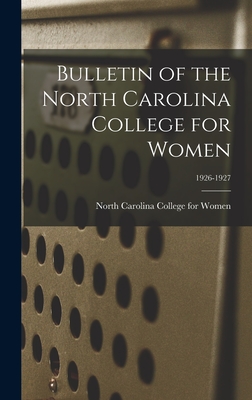 Bulletin of the North Carolina College for Women

1926-1927

North Carolina College for Women